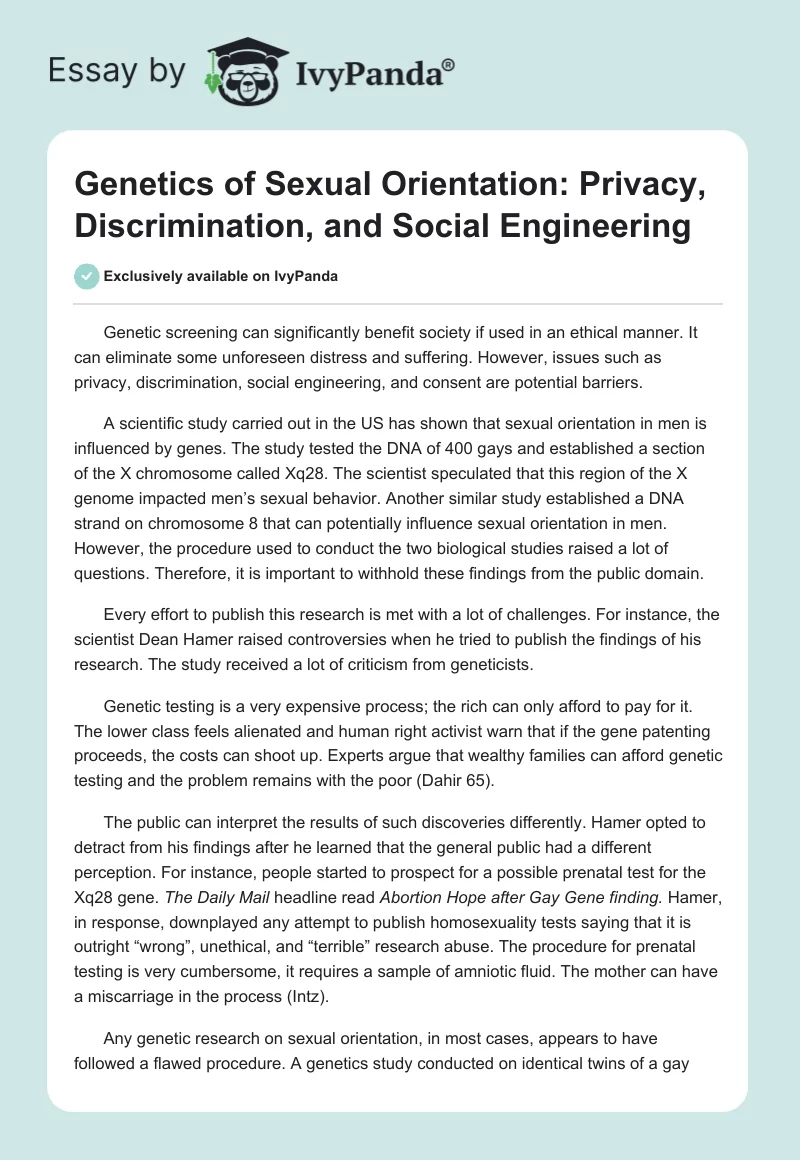 Essay by IvyPanda®

Genetics of Sexual Orientation: Privacy, Discrimination, and Social Engineering

Exclusively available on IvyPanda

Genetic screening can significantly benefit society if used in an ethical manner. It can eliminate some unforeseen distress and suffering. However, issues such as privacy, discrimination, social engineering, and consent are potential barriers.

A scientific study carried out in the US has shown that sexual orientation in men is influenced by genes. The study tested the DNA of 400 gays and established a section of the X chromosome called Xq28. The scientist speculated that this region of the X genome impacted men's sexual behavior. Another similar study established a DNA strand on chromosome 8 that can potentially influence sexual orientation in men. However, the procedure used to conduct the two biological studies raised a lot of questions. Therefore, it is important to withhold these findings from the public domain.

Every effort to publish this research is met with a lot of challenges. For instance, the scientist Dean Hamer raised controversies when he tried to publish the findings of his research. The study received a lot of criticism from geneticists.

Genetic testing is a very expensive process; the rich can only afford to pay for it. The lower class feels alienated and human right activist warn that if the gene patenting proceeds, the costs can shoot up. Experts argue that wealthy families can afford genetic testing and the problem remains with the poor (Dahir 65).

The public can interpret the results of such discoveries differently. Hamer opted to detract from his findings after he learned that the general public had a different perception. For instance, people started to prospect for a possible prenatal test for the Xq28 gene. The Daily Mail headline read Abortion Hope after Gay Gene finding. Hamer, in response, downplayed any attempt to publish homosexuality tests saying that it is outright "wrong", unethical, and "terrible" research abuse. The procedure for prenatal testing is very cumbersome, it requires a sample of amniotic fluid. The mother can have a miscarriage in the process (Intz).

Any genetic research on sexual orientation, in most cases, appears to have followed a flawed procedure. A genetics study conducted on identical twins of a gay